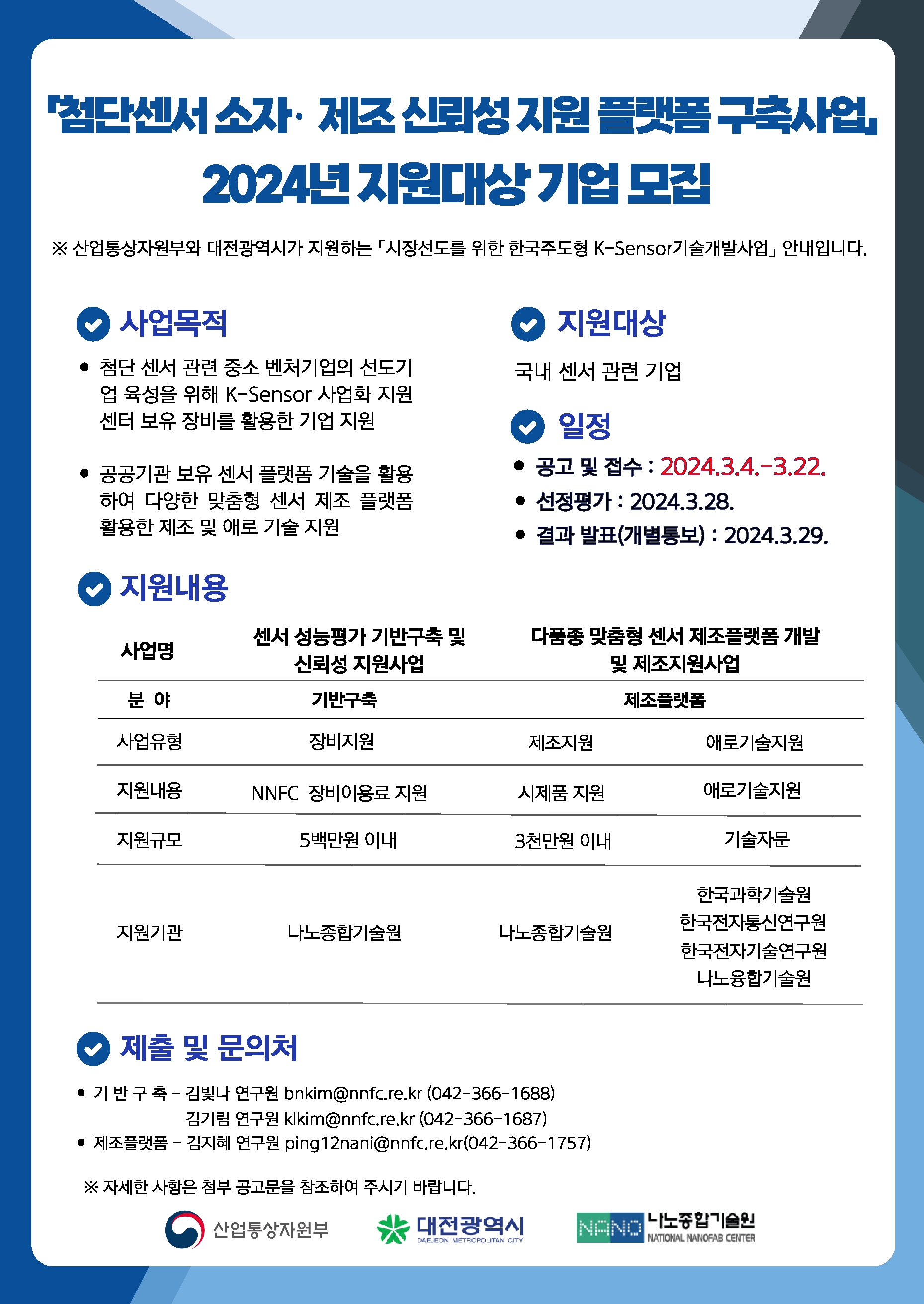 「첨단센서 소자· 제조 신뢰성 지원 플랫폼 구축사업」
2024년 지원대상 기업 모집

※ 산업통상자원부와 대전광역시가 지원하는 「시장선도를 위한 한국주도형 K-Sensor기술개발사업」 안내입니다.

사업목적

● 첨단 센서 관련 중소 벤처기업의 선도기업 육성을 위해 K-Sensor 사업화 지원센터 보유 장비를 활용한 기업 지원

● 공공기관 보유 센서 플랫폼 기술을 활용하여 다양한 맞춤형 센서 제조 플랫폼 활용한 제조 및 애로 기술 지원

지원대상

국내 센서 관련 기업

일정

● 공고 및 접수 : 2024.3.4.-3.22.
● 선정평가 : 2024.3.28.
● 결과 발표(개별통보) : 2024.3.29.

지원내용

| 사업명 | 센서 성능평가 기반구축 및 신뢰성 지원사업 | 다품종 맞춤형 센서 제조플랫폼 개발 및 제조지원사업 | |
|---|---|---|---|
| 분 야 | 기반구축 | 제조플랫폼 | |
| 사업유형 | 장비지원 | 제조지원 | 애로기술지원 |
| 지원내용 | NNFC 장비이용료 지원 | 시제품 지원 | 애로기술지원 |
| 지원규모 | 5백만원 이내 | 3천만원 이내 | 기술자문 |
| 지원기관 | 나노종합기술원 | 나노종합기술원 | 한국과학기술원 한국전자통신연구원 한국전자기술연구원 나노융합기술원 |

제출 및 문의처

● 기 반 구 축 - 김빛나 연구원 bnkim@nnfc.re.kr (042-366-1688)
김기림 연구원 klkim@nnfc.re.kr (042-366-1687)
● 제조플랫폼 - 김지혜 연구원 ping12nani@nnfc.re.kr(042-366-1757)

※ 자세한 사항은 첨부 공고문을 참조하여 주시기 바랍니다.

산업통상자원부 대전광역시 DAEJEON METROPOLITAN CITY NANO 나노종합기술원 NATIONAL NANOFAB CENTER